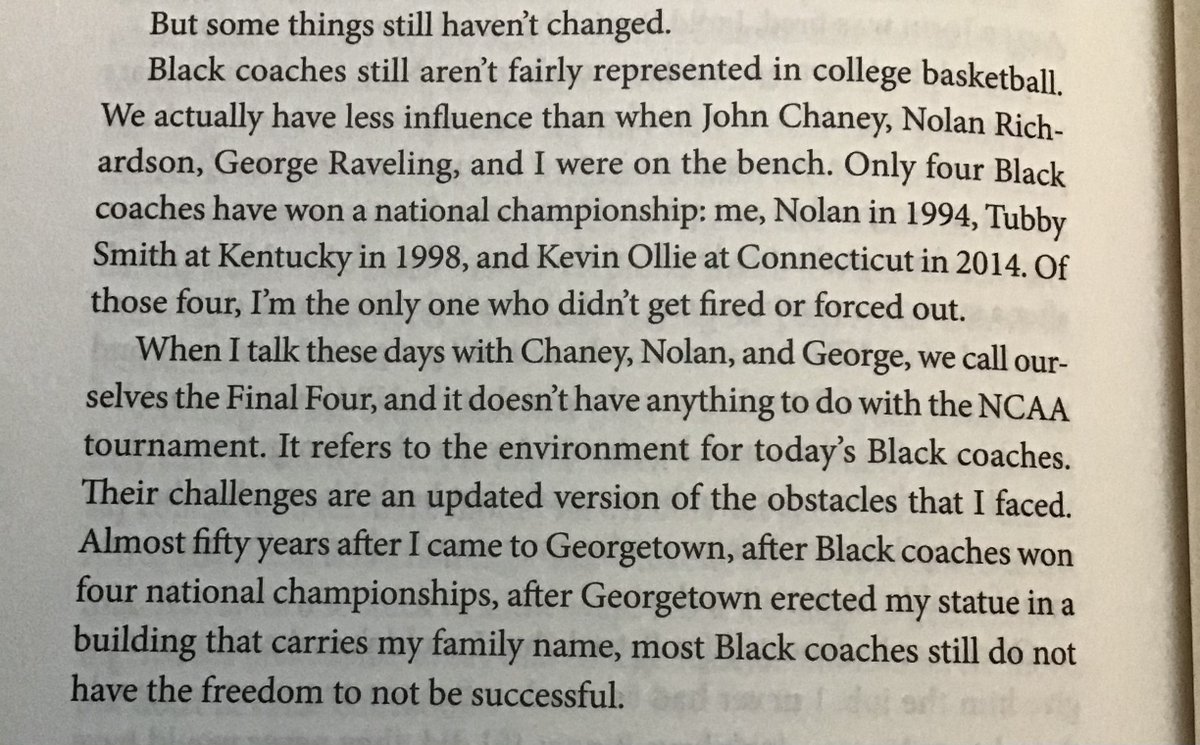 But some things still haven't changed.

Black coaches still aren't fairly represented in college basketball. We actually have less influence than when John Chaney, Nolan Richardson, George Raveling, and I were on the bench. Only four Black coaches have won a national championship: me, Nolan in 1994, Tubby Smith at Kentucky in 1998, and Kevin Ollie at Connecticut in 2014. Of those four, I'm the only one who didn't get fired or forced out.

When I talk these days with Chaney, Nolan, and George, we call ourselves the Final Four, and it doesn't have anything to do with the NCAA tournament. It refers to the environment for today's Black coaches. Their challenges are an updated version of the obstacles that I faced. Almost fifty years after I came to Georgetown, after Black coaches won four national championships, after Georgetown erected my statue in a building that carries my family name, most Black coaches still do not have the freedom to not be successful.